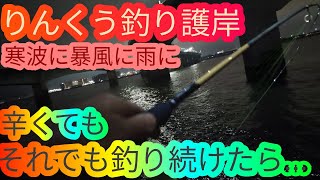 りんくう釣り護岸
寒波に暴風に雨に

辛くても
それでも釣り続けたら…